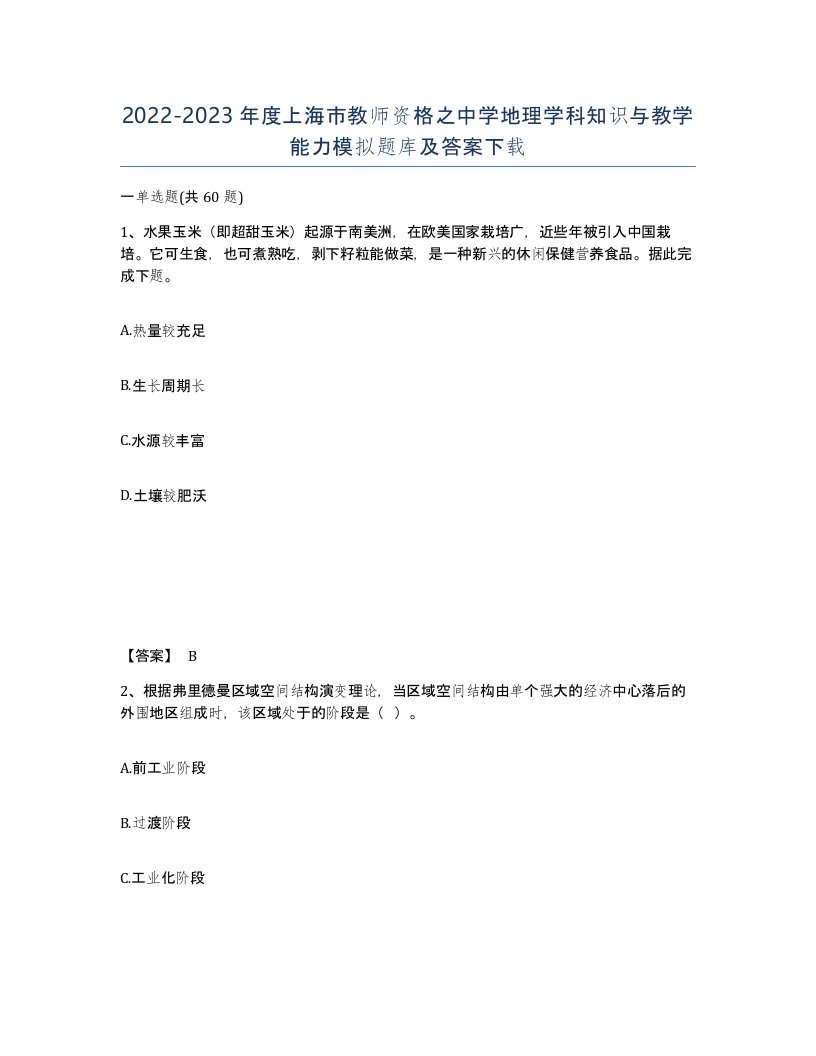 2022-2023年度上海市教师资格之中学地理学科知识与教学能力模拟题库及答案下载

一单选题(共60题)

1、水果玉米（即超甜玉米）起源于南美洲，在欧美国家栽培广，近些年被引入中国栽培。它可生食，也可煮熟吃，剥下籽粒能做菜，是一种新兴的休闲保健营养食品。据此完成下题。

A.热量较充足

B.生长周期长

C.水源较丰富

D.土壤较肥沃

【答案】 B

2、根据弗里德曼区域空间结构演变理论，当区域空间结构由单个强大的经济中心落后的外围地区组成时，该区域处于的阶段是（ ）。

A.前工业阶段

B.过渡阶段

C.工业化阶段